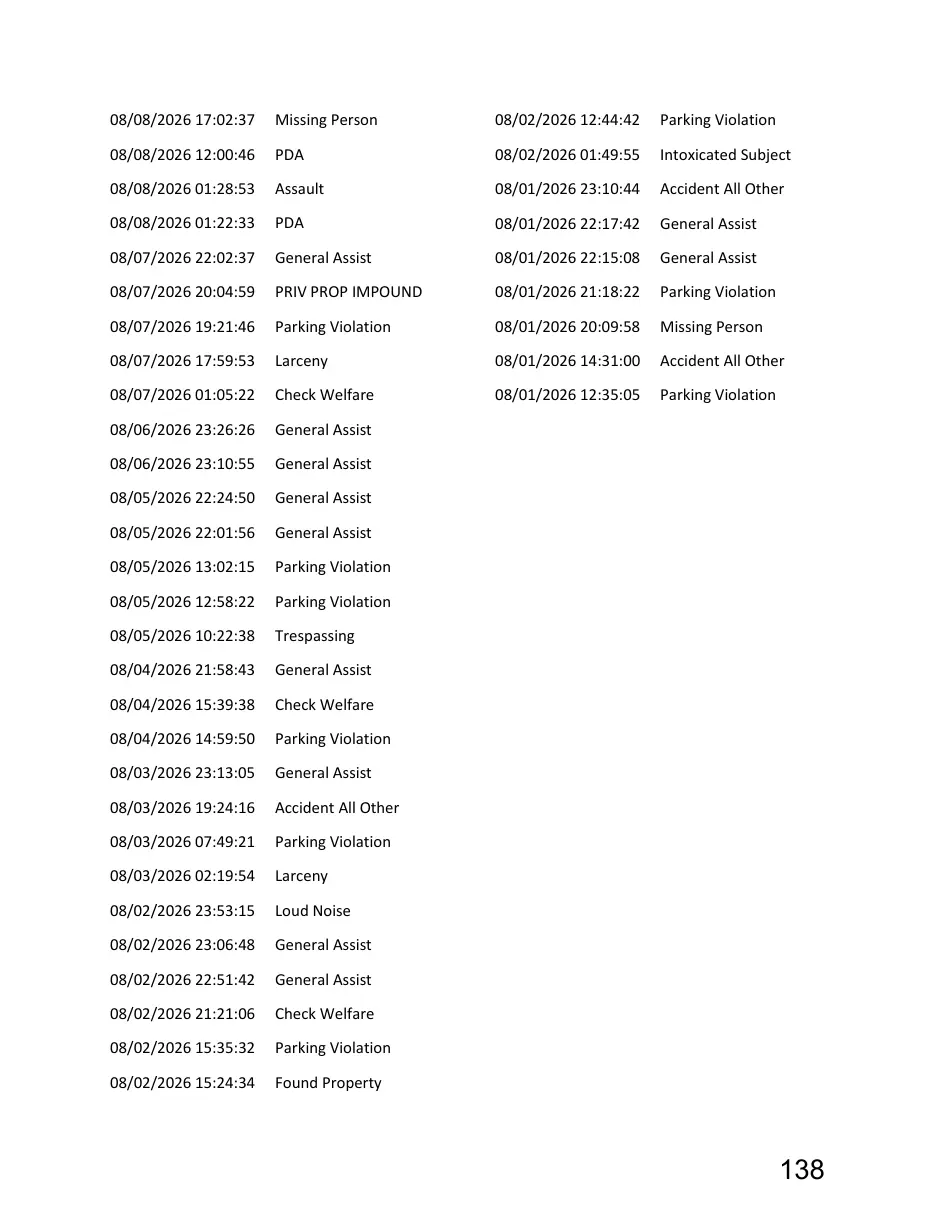 08/08/2026 17:02:37 Missing Person
08/08/2026 12:00:46 PDA
08/08/2026 01:28:53 Assault
08/08/2026 01:22:33 PDA
08/07/2026 22:02:37 General Assist
08/07/2026 20:04:59 PRIV PROP IMPOUND
08/07/2026 19:21:46 Parking Violation
08/07/2026 17:59:53 Larceny
08/07/2026 01:05:22 Check Welfare
08/06/2026 23:26:26 General Assist
08/06/2026 23:10:55 General Assist
08/05/2026 22:24:50 General Assist
08/05/2026 22:01:56 General Assist
08/05/2026 13:02:15 Parking Violation
08/05/2026 12:58:22 Parking Violation
08/05/2026 10:22:38 Trespassing
08/04/2026 21:58:43 General Assist
08/04/2026 15:39:38 Check Welfare
08/04/2026 14:59:50 Parking Violation
08/03/2026 23:13:05 General Assist
08/03/2026 19:24:16 Accident All Other
08/03/2026 07:49:21 Parking Violation
08/03/2026 02:19:54 Larceny
08/02/2026 23:53:15 Loud Noise
08/02/2026 23:06:48 General Assist
08/02/2026 22:51:42 General Assist
08/02/2026 21:21:06 Check Welfare
08/02/2026 15:35:32 Parking Violation
08/02/2026 15:24:34 Found Property

08/02/2026 12:44:42 Parking Violation
08/02/2026 01:49:55 Intoxicated Subject
08/01/2026 23:10:44 Accident All Other
08/01/2026 22:17:42 General Assist
08/01/2026 22:15:08 General Assist
08/01/2026 21:18:22 Parking Violation
08/01/2026 20:09:58 Missing Person
08/01/2026 14:31:00 Accident All Other
08/01/2026 12:35:05 Parking Violation

138